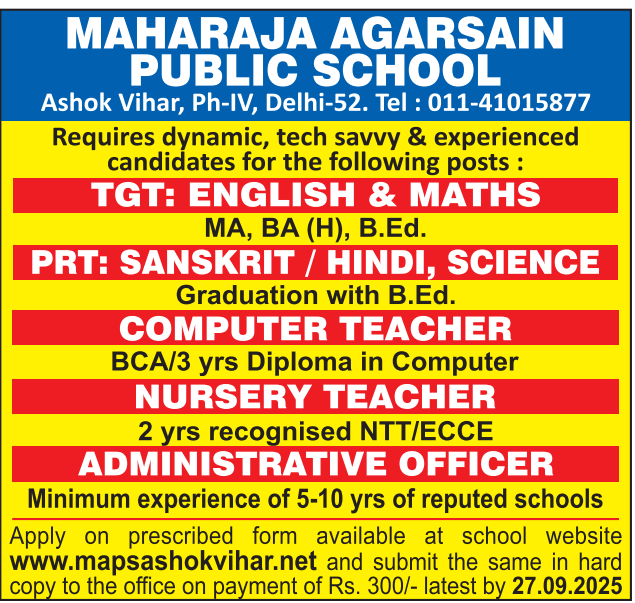 MAHARAJA AGARSAIN PUBLIC SCHOOL
Ashok Vihar, Ph-IV, Delhi-52. Tel : 011-41015877

Requires dynamic, tech savvy & experienced candidates for the following posts :

TGT: ENGLISH & MATHS
MA, BA (H), B.Ed.

PRT: SANSKRIT / HINDI, SCIENCE
Graduation with B.Ed.

COMPUTER TEACHER
BCA/3 yrs Diploma in Computer

NURSERY TEACHER
2 yrs recognised NTT/ECCE

ADMINISTRATIVE OFFICER
Minimum experience of 5-10 yrs of reputed schools

Apply on prescribed form available at school website www.mapsashokvihar.net and submit the same in hard copy to the office on payment of Rs. 300/- latest by 27.09.2025